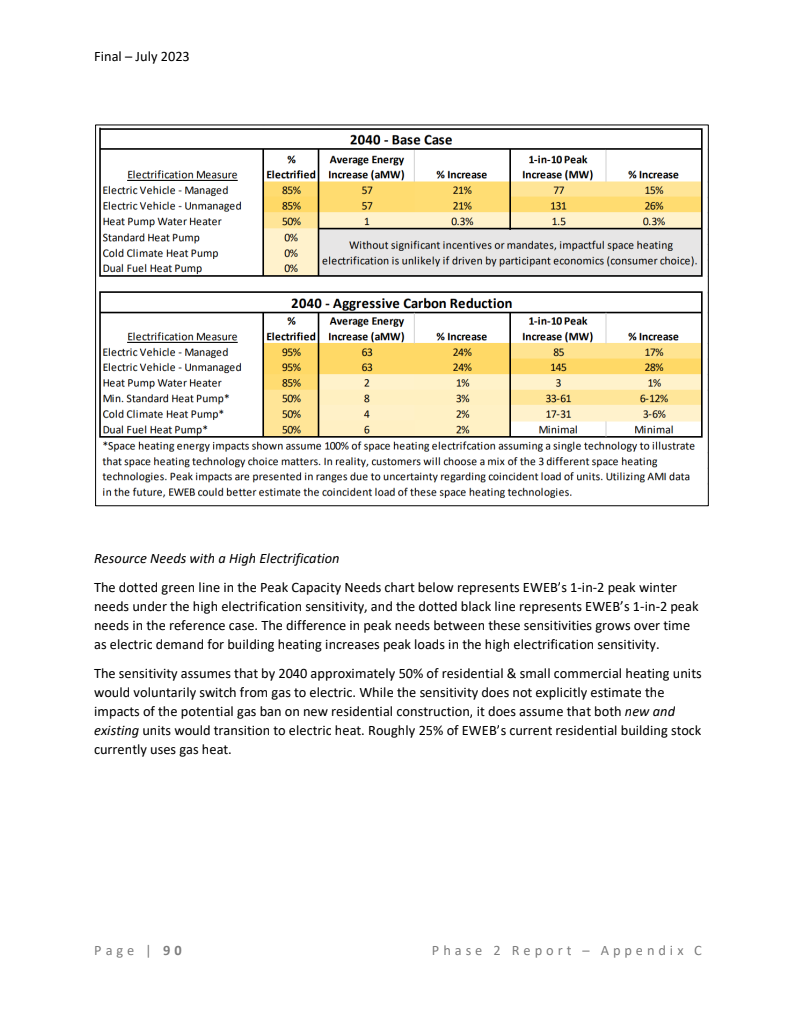 Final – July 2023

2040 - Base Case

| Electrification Measure | % Electrified | Average Energy Increase (aMW) | % Increase | 1-in-10 Peak Increase (MW) | % Increase |
|---|---|---|---|---|---|
| Electric Vehicle - Managed | 85% | 57 | 21% | 77 | 15% |
| Electric Vehicle - Unmanaged | 85% | 57 | 21% | 131 | 26% |
| Heat Pump Water Heater | 50% | 1 | 0.3% | 1.5 | 0.3% |
| Standard Heat Pump | 0% | Without significant incentives or mandates, impactful space heating electrification is unlikely if driven by participant economics (consumer choice). | | | |
| Cold Climate Heat Pump | 0% | | | | |
| Dual Fuel Heat Pump | 0% | | | | |

2040 - Aggressive Carbon Reduction

| Electrification Measure | % Electrified | Average Energy Increase (aMW) | % Increase | 1-in-10 Peak Increase (MW) | % Increase |
|---|---|---|---|---|---|
| Electric Vehicle - Managed | 95% | 63 | 24% | 85 | 17% |
| Electric Vehicle - Unmanaged | 95% | 63 | 24% | 145 | 28% |
| Heat Pump Water Heater | 85% | 2 | 1% | 3 | 1% |
| Min. Standard Heat Pump* | 50% | 8 | 3% | 33-61 | 6-12% |
| Cold Climate Heat Pump* | 50% | 4 | 2% | 17-31 | 3-6% |
| Dual Fuel Heat Pump* | 50% | 6 | 2% | Minimal | Minimal |

*Space heating energy impacts shown assume 100% of space heating electrifcation assuming a single technology to illustrate that space heating technology choice matters. In reality, customers will choose a mix of the 3 different space heating technologies. Peak impacts are presented in ranges due to uncertainty regarding coincident load of units. Utilizing AMI data in the future, EWEB could better estimate the coincident load of these space heating technologies.

Resource Needs with a High Electrification

The dotted green line in the Peak Capacity Needs chart below represents EWEB's 1-in-2 peak winter needs under the high electrification sensitivity, and the dotted black line represents EWEB's 1-in-2 peak needs in the reference case. The difference in peak needs between these sensitivities grows over time as electric demand for building heating increases peak loads in the high electrification sensitivity.

The sensitivity assumes that by 2040 approximately 50% of residential & small commercial heating units would voluntarily switch from gas to electric. While the sensitivity does not explicitly estimate the impacts of the potential gas ban on new residential construction, it does assume that both new and existing units would transition to electric heat. Roughly 25% of EWEB's current residential building stock currently uses gas heat.

Page | 90 Phase 2 Report – Appendix C